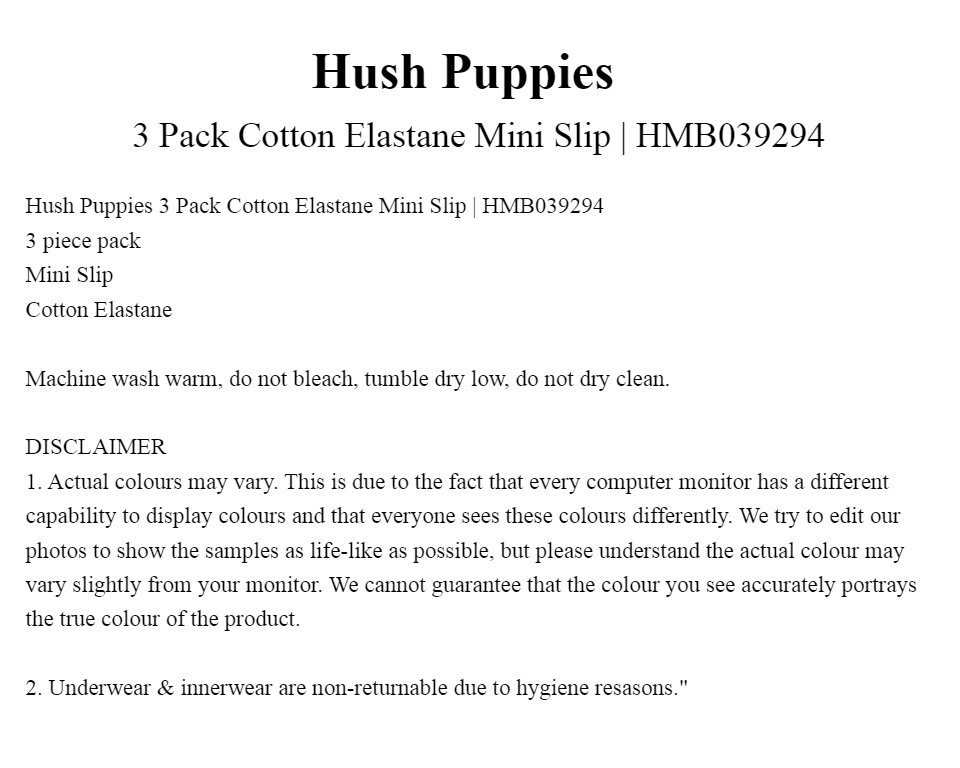 Hush Puppies
3 Pack Cotton Elastane Mini Slip | HMB039294

Hush Puppies 3 Pack Cotton Elastane Mini Slip | HMB039294
3 piece pack
Mini Slip
Cotton Elastane

Machine wash warm, do not bleach, tumble dry low, do not dry clean.

DISCLAIMER
1. Actual colours may vary. This is due to the fact that every computer monitor has a different capability to display colours and that everyone sees these colours differently. We try to edit our photos to show the samples as life-like as possible, but please understand the actual colour may vary slightly from your monitor. We cannot guarantee that the colour you see accurately portrays the true colour of the product.

2. Underwear & innerwear are non-returnable due to hygiene resasons."